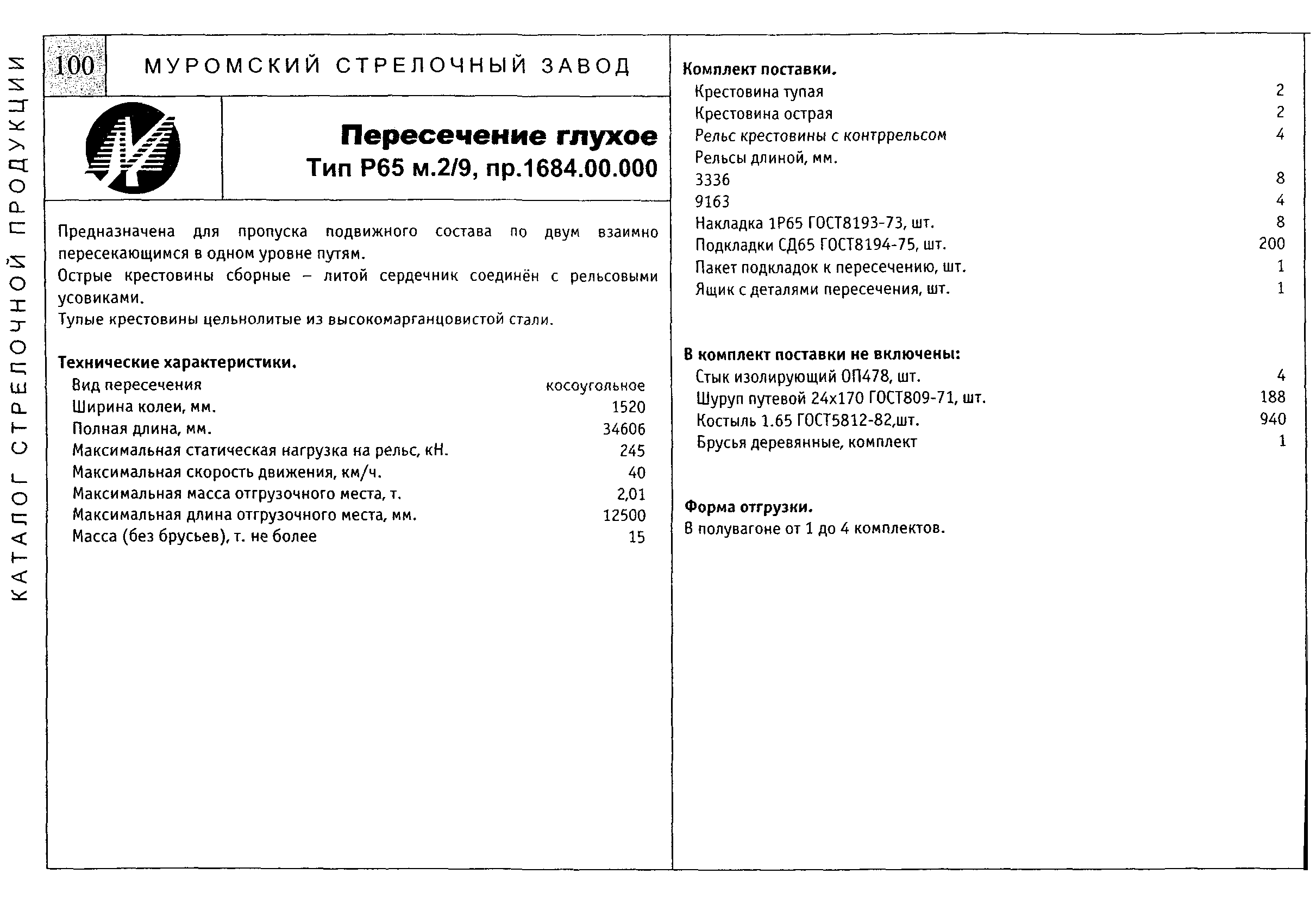 КАТАЛОГ СТРЕЛОЧНОЙ ПРОДУКЦИИ

100 МУРОМСКИЙ СТРЕЛОЧНЫЙ ЗАВОД

Пересечение глухое
Тип Р65 м.2/9, пр.1684.00.000

Предназначена для пропуска подвижного состава по двум взаимно пересекающимся в одном уровне путям.
Острые крестовины сборные – литой сердечник соединён с рельсовыми усовиками.
Тупые крестовины цельнолитые из высокомарганцовистой стали.

Технические характеристики.

| | |
|---|---|
| Вид пересечения | косоугольное |
| Ширина колеи, мм. | 1520 |
| Полная длина, мм. | 34606 |
| Максимальная статическая нагрузка на рельс, кН. | 245 |
| Максимальная скорость движения, км/ч. | 40 |
| Максимальная масса отгрузочного места, т. | 2,01 |
| Максимальная длина отгрузочного места, мм. | 12500 |
| Масса (без брусьев), т. не более | 15 |

Комплект поставки.

| | |
|---|---|
| Крестовина тупая | 2 |
| Крестовина острая | 2 |
| Рельс крестовины с контррельсом | 4 |
| Рельсы длиной, мм. | |
| 3336 | 8 |
| 9163 | 4 |
| Накладка 1Р65 ГОСТ8193-73, шт. | 8 |
| Подкладки СД65 ГОСТ8194-75, шт. | 200 |
| Пакет подкладок к пересечению, шт. | 1 |
| Ящик с деталями пересечения, шт. | 1 |

В комплект поставки не включены:

| | |
|---|---|
| Стык изолирующий ОП478, шт. | 4 |
| Шуруп путевой 24х170 ГОСТ809-71, шт. | 188 |
| Костыль 1.65 ГОСТ5812-82,шт. | 940 |
| Брусья деревянные, комплект | 1 |

Форма отгрузки.
В полувагоне от 1 до 4 комплектов.